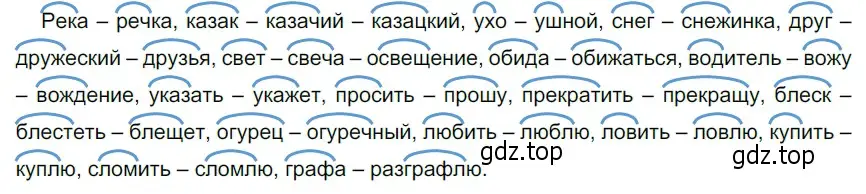 Река – речка, казак – казачий – казацкий, ухо – ушной, снег – снежинка, друг – дружеский – друзья, свет – свеча – освещение, обида – обижаться, водитель – вожу – вождение, указать – укажет, просить – прошу, прекратить – прекращу, блеск – блестеть – блещет, огурец – огуречный, любить – люблю, ловить – ловлю, купить – куплю, сломить – сломлю, графа – разграфлю.

gdz.top gdz.top